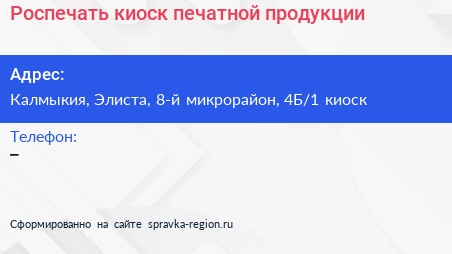 Роспечать киоск печатной продукции

Адрес:
Калмыкия, Элиста, 8-й микрорайон, 4Б/1 киоск

Телефон:
–

Сформированно на сайте spravka-region.ru